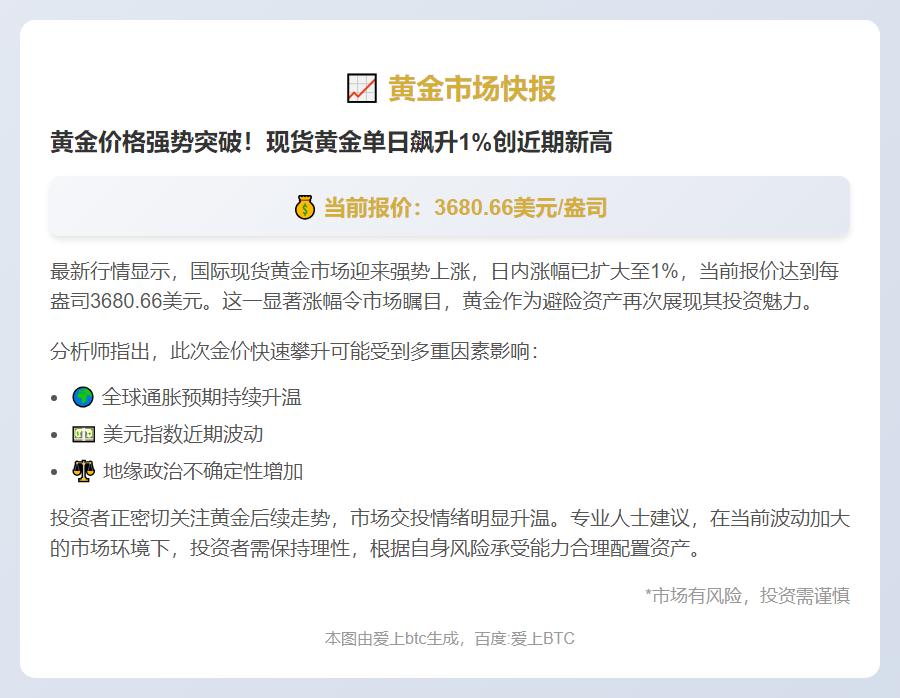 📈 黄金市场快报

黄金价格强势突破！现货黄金单日飙升1%创近期新高

💰 当前报价：3680.66美元/盎司

最新行情显示，国际现货黄金市场迎来强势上涨，日内涨幅已扩大至1%，当前报价达到每盎司3680.66美元。这一显著涨幅令市场瞩目，黄金作为避险资产再次展现其投资魅力。

分析师指出，此次金价快速攀升可能受到多重因素影响：

• 🌍 全球通胀预期持续升温
• 💵 美元指数近期波动
• ⚖️ 地缘政治不确定性增加

投资者正密切关注黄金后续走势，市场交投情绪明显升温。专业人士建议，在当前波动加大的市场环境下，投资者需保持理性，根据自身风险承受能力合理配置资产。

*市场有风险，投资需谨慎

本图由爱上btc生成，百度:爱上BTC